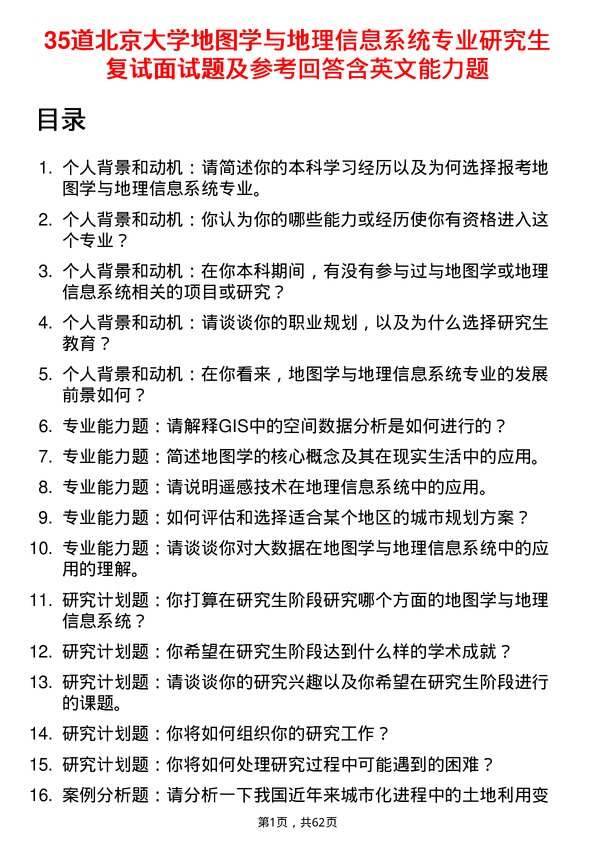 35道北京大学地图学与地理信息系统专业研究生复试面试题及参考回答含英文能力题

目录

1. 个人背景和动机：请简述你的本科学习经历以及为何选择报考地图学与地理信息系统专业。
2. 个人背景和动机：你认为你的哪些能力或经历使你有资格进入这个专业？
3. 个人背景和动机：在你本科期间，有没有参与过与地图学或地理信息系统相关的项目或研究？
4. 个人背景和动机：请谈谈你的职业规划，以及为什么选择研究生教育？
5. 个人背景和动机：在你看来，地图学与地理信息系统专业的发展前景如何？
6. 专业能力题：请解释GIS中的空间数据分析是如何进行的？
7. 专业能力题：简述地图学的核心概念及其在现实生活中的应用。
8. 专业能力题：请说明遥感技术在地理信息系统中的应用。
9. 专业能力题：如何评估和选择适合某个地区的城市规划方案？
10. 专业能力题：请谈谈你对大数据在地图学与地理信息系统中的应用的理解。
11. 研究计划题：你打算在研究生阶段研究哪个方面的地图学与地理信息系统？
12. 研究计划题：你希望在研究生阶段达到什么样的学术成就？
13. 研究计划题：请谈谈你的研究兴趣以及你希望在研究生阶段进行的课题。
14. 研究计划题：你将如何组织你的研究工作？
15. 研究计划题：你将如何处理研究过程中可能遇到的困难？
16. 案例分析题：请分析一下我国近年来城市化进程中的土地利用变

第1页，共62页